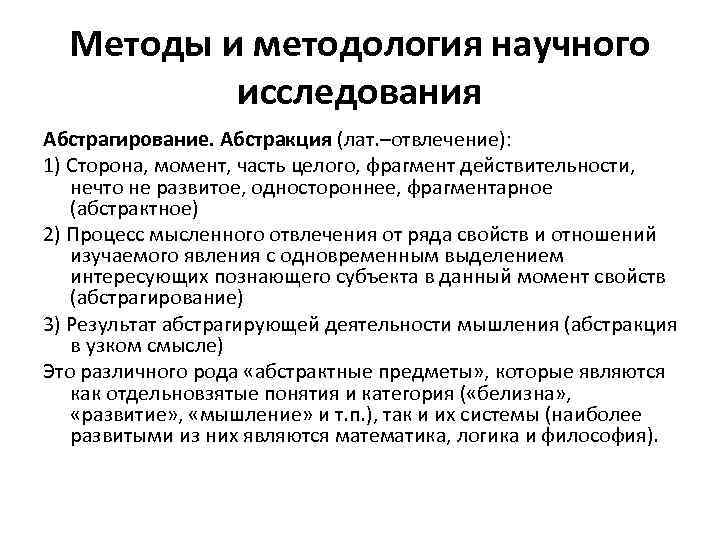 Методы и методология научного исследования

Абстрагирование. Абстракция (лат.–отвлечение):

1) Сторона, момент, часть целого, фрагмент действительности, нечто не развитое, одностороннее, фрагментарное (абстрактное)

2) Процесс мысленного отвлечения от ряда свойств и отношений изучаемого явления с одновременным выделением интересующих познающего субъекта в данный момент свойств (абстрагирование)

3) Результат абстрагирующей деятельности мышления (абстракция в узком смысле)

Это различного рода «абстрактные предметы», которые являются как отдельновзятые понятия и категория («белизна», «развитие», «мышление» и т.п.), так и их системы (наиболее развитыми из них являются математика, логика и философия).